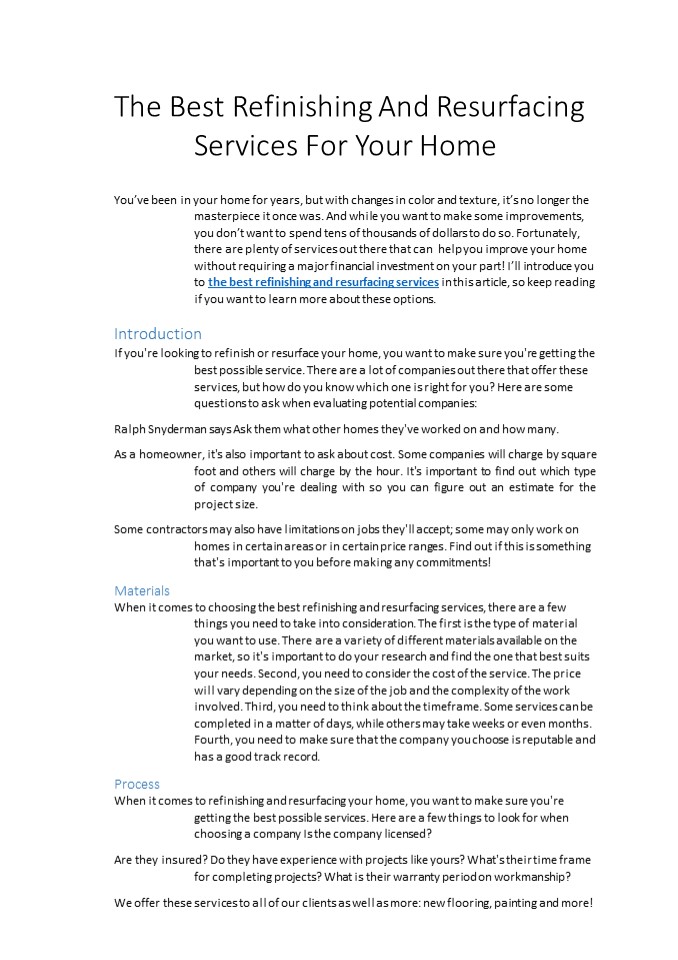 The Best Refinishing And Resurfacing Services For Your Home

You've been in your home for years, but with changes in color and texture, it's no longer the masterpiece it once was. And while you want to make some improvements, you don't want to spend tens of thousands of dollars to do so. Fortunately, there are plenty of services out there that can help you improve your home without requiring a major financial investment on your part! I'll introduce you to the best refinishing and resurfacing services in this article, so keep reading if you want to learn more about these options.

Introduction

If you're looking to refinish or resurface your home, you want to make sure you're getting the best possible service. There are a lot of companies out there that offer these services, but how do you know which one is right for you? Here are some questions to ask when evaluating potential companies:

Ralph Snyderman says Ask them what other homes they've worked on and how many.

As a homeowner, it's also important to ask about cost. Some companies will charge by square foot and others will charge by the hour. It's important to find out which type of company you're dealing with so you can figure out an estimate for the project size.

Some contractors may also have limitations on jobs they'll accept; some may only work on homes in certain areas or in certain price ranges. Find out if this is something that's important to you before making any commitments!

Materials

When it comes to choosing the best refinishing and resurfacing services, there are a few things you need to take into consideration. The first is the type of material you want to use. There are a variety of different materials available on the market, so it's important to do your research and find the one that best suits your needs. Second, you need to consider the cost of the service. The price will vary depending on the size of the job and the complexity of the work involved. Third, you need to think about the timeframe. Some services can be completed in a matter of days, while others may take weeks or even months. Fourth, you need to make sure that the company you choose is reputable and has a good track record.

Process

When it comes to refinishing and resurfacing your home, you want to make sure you're getting the best possible services. Here are a few things to look for when choosing a company Is the company licensed?

Are they insured? Do they have experience with projects like yours? What's their time frame for completing projects? What is their warranty period on workmanship?

We offer these services to all of our clients as well as more: new flooring, painting and more!